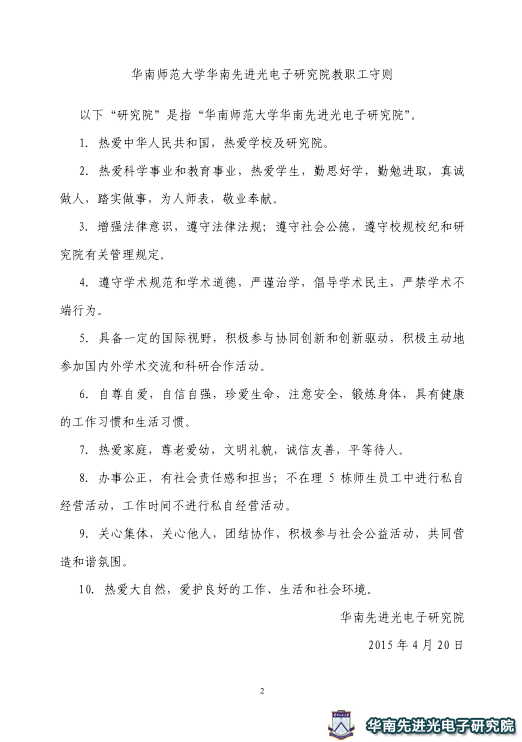 华南师范大学华南先进光电子研究院教职工守则

以下“研究院”是指“华南师范大学华南先进光电子研究院”。

1. 热爱中华人民共和国，热爱学校及研究院。

2. 热爱科学事业和教育事业，热爱学生，勤思好学，勤勉进取，真诚做人，踏实做事，为人师表，敬业奉献。

3. 增强法律意识，遵守法律法规；遵守社会公德，遵守校规校纪和研究院有关管理规定。

4. 遵守学术规范和学术道德，严谨治学，倡导学术民主，严禁学术不端行为。

5. 具备一定的国际视野，积极参与协同创新和创新驱动，积极主动地参加国内外学术交流和科研合作活动。

6. 自尊自爱，自信自强，珍爱生命，注意安全，锻炼身体，具有健康的工作习惯和生活习惯。

7. 热爱家庭，尊老爱幼，文明礼貌，诚信友善，平等待人。

8. 办事公正，有社会责任感和担当；不在理 5 栋师生员工中进行私自经营活动，工作时间不进行私自经营活动。

9. 关心集体，关心他人，团结协作，积极参与社会公益活动，共同营造和谐氛围。

10. 热爱大自然，爱护良好的工作、生活和社会环境。

华南先进光电子研究院

2015 年 4 月 20 日

2

华南先进光电子研究院